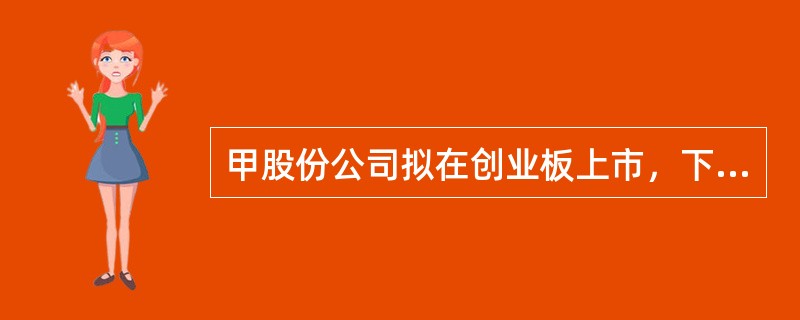 甲股份公司拟在创业板上市，下...